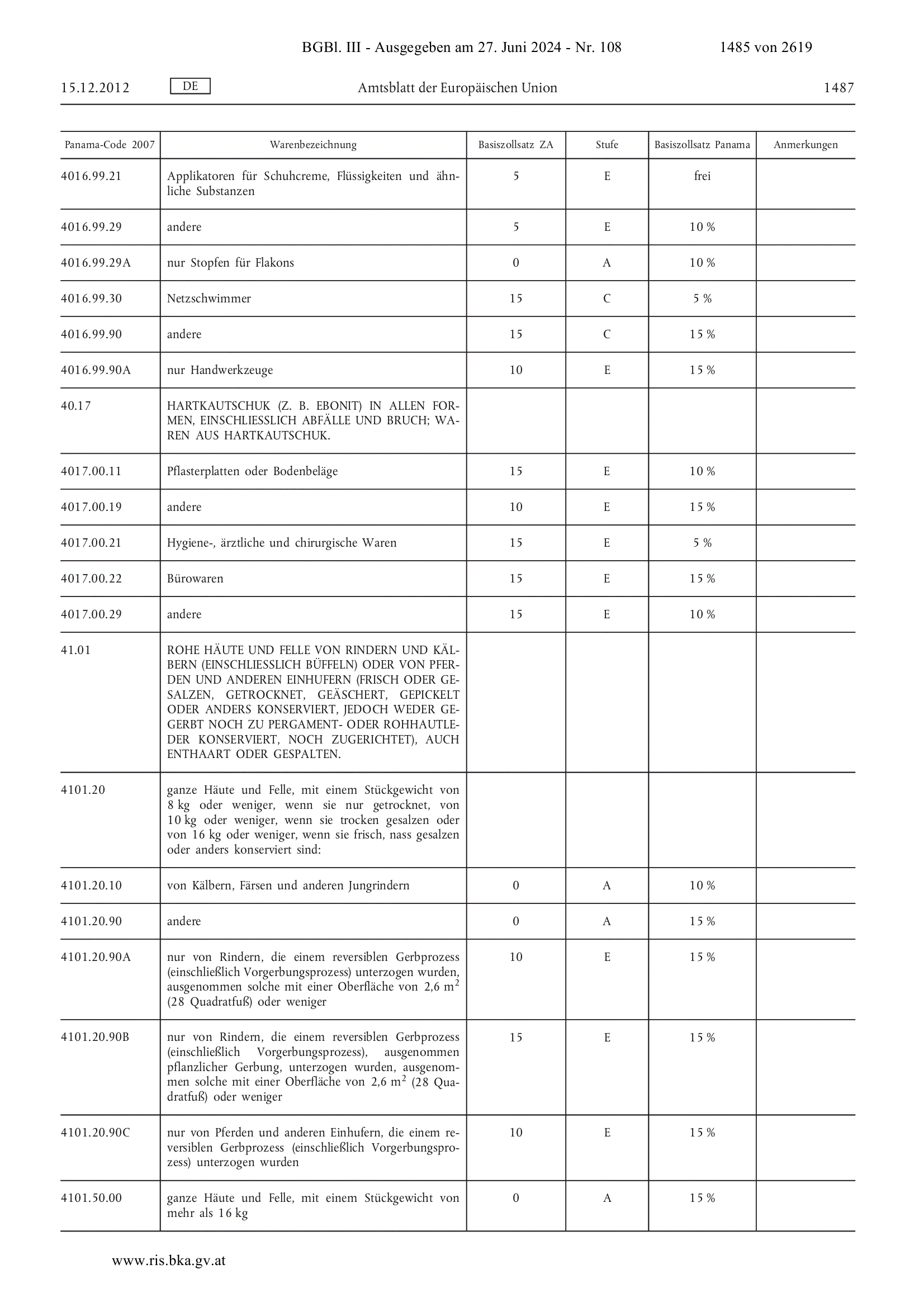 BGBl. III - Ausgegeben am 27. Juni 2024 - Nr. 108 1485 von 2619

15.12.2012 DE Amtsblatt der Europäischen Union 1487

| Panama-Code 2007 | Warenbezeichnung | Basiszollsatz ZA | Stufe | Basiszollsatz Panama | Anmerkungen |
|---|---|---|---|---|---|
| 4016.99.21 | Applikatoren für Schuhcreme, Flüssigkeiten und ähnliche Substanzen | 5 | E | frei | |
| 4016.99.29 | andere | 5 | E | 10 % | |
| 4016.99.29A | nur Stopfen für Flakons | 0 | A | 10 % | |
| 4016.99.30 | Netzschwimmer | 15 | C | 5 % | |
| 4016.99.90 | andere | 15 | C | 15 % | |
| 4016.99.90A | nur Handwerkzeuge | 10 | E | 15 % | |
| 40.17 | HARTKAUTSCHUK (Z. B. EBONIT) IN ALLEN FORMEN, EINSCHLIESSLICH ABFÄLLE UND BRUCH; WAREN AUS HARTKAUTSCHUK. | | | | |
| 4017.00.11 | Pflasterplatten oder Bodenbeläge | 15 | E | 10 % | |
| 4017.00.19 | andere | 10 | E | 15 % | |
| 4017.00.21 | Hygiene-, ärztliche und chirurgische Waren | 15 | E | 5 % | |
| 4017.00.22 | Bürowaren | 15 | E | 15 % | |
| 4017.00.29 | andere | 15 | E | 10 % | |
| 41.01 | ROHE HÄUTE UND FELLE VON RINDERN UND KÄLBERN (EINSCHLIESSLICH BÜFFELN) ODER VON PFERDEN UND ANDEREN EINHUFERN (FRISCH ODER GESALZEN, GETROCKNET, GEÄSCHERT, GEPICKELT ODER ANDERS KONSERVIERT, JEDOCH WEDER GEGERBT NOCH ZU PERGAMENT- ODER ROHHAUTLEDER KONSERVIERT, NOCH ZUGERICHTET), AUCH ENTHAART ODER GESPALTEN. | | | | |
| 4101.20 | ganze Häute und Felle, mit einem Stückgewicht von 8 kg oder weniger, wenn sie nur getrocknet, von 10 kg oder weniger, wenn sie trocken gesalzen oder von 16 kg oder weniger, wenn sie frisch, nass gesalzen oder anders konserviert sind: | | | | |
| 4101.20.10 | von Kälbern, Färsen und anderen Jungrindern | 0 | A | 10 % | |
| 4101.20.90 | andere | 0 | A | 15 % | |
| 4101.20.90A | nur von Rindern, die einem reversiblen Gerbprozess (einschließlich Vorgerbungsprozess) unterzogen wurden, ausgenommen solche mit einer Oberfläche von 2,6 $m^2$ (28 Quadratfuß) oder weniger | 10 | E | 15 % | |
| 4101.20.90B | nur von Rindern, die einem reversiblen Gerbprozess (einschließlich Vorgerbungsprozess), ausgenommen pflanzlicher Gerbung, unterzogen wurden, ausgenommen solche mit einer Oberfläche von 2,6 $m^2$ (28 Quadratfuß) oder weniger | 15 | E | 15 % | |
| 4101.20.90C | nur von Pferden und anderen Einhufern, die einem reversiblen Gerbprozess (einschließlich Vorgerbungsprozess) unterzogen wurden | 10 | E | 15 % | |
| 4101.50.00 | ganze Häute und Felle, mit einem Stückgewicht von mehr als 16 kg | 0 | A | 15 % | |

www.ris.bka.gv.at